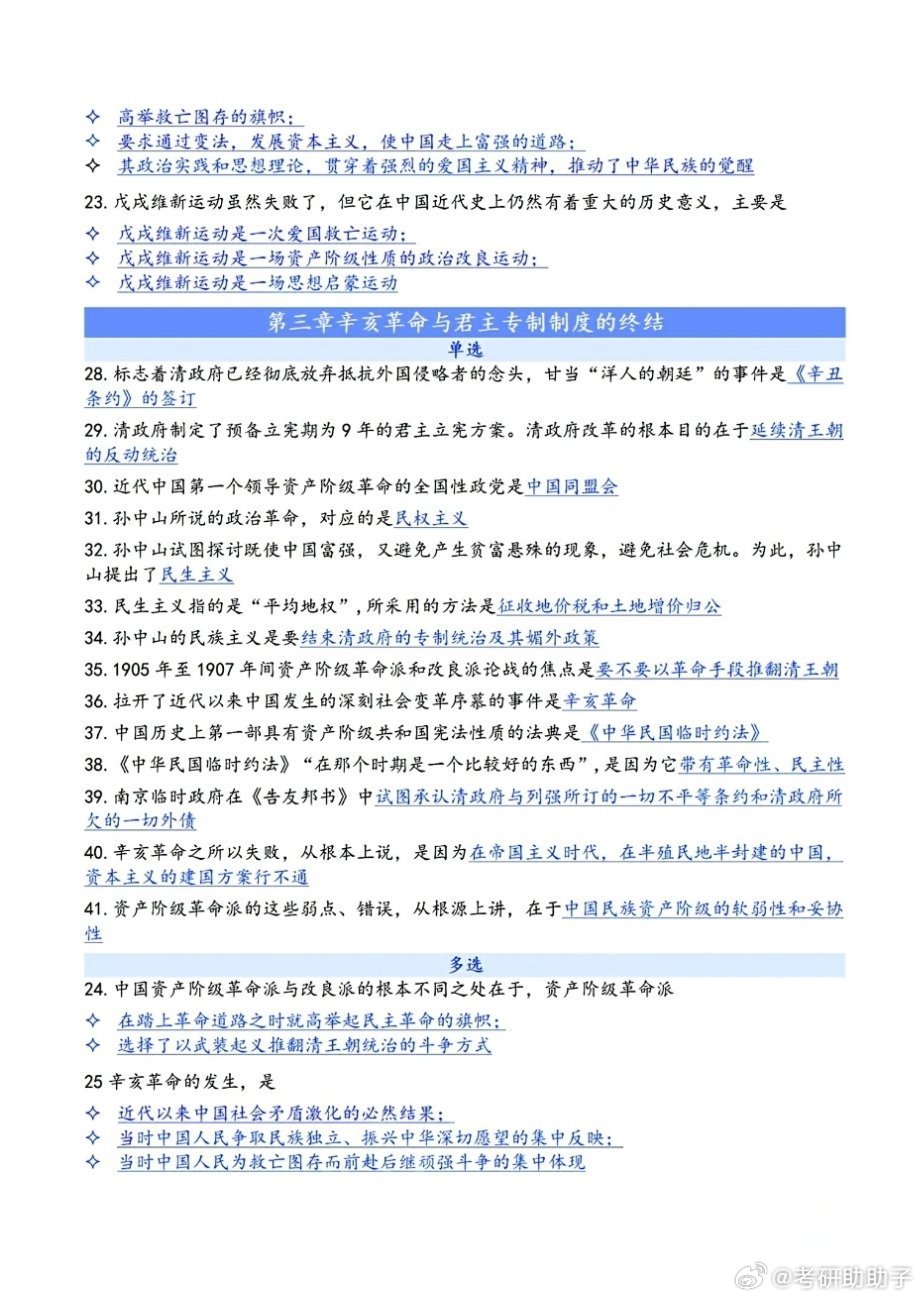 ✧ 高举救亡图存的旗帜；
✧ 要求通过变法，发展资本主义，使中国走上富强的道路；
✧ 其政治实践和思想理论，贯穿着强烈的爱国主义精神，推动了中华民族的觉醒

23. 戊戌维新运动虽然失败了，但它在中国近代史上仍然有着重大的历史意义，主要是
✧ 戊戌维新运动是一次爱国救亡运动；
✧ 戊戌维新运动是一场资产阶级性质的政治改良运动；
✧ 戊戌维新运动是一场思想启蒙运动

第三章辛亥革命与君主专制制度的终结

单选

28. 标志着清政府已经彻底放弃抵抗外国侵略者的念头，甘当“洋人的朝廷”的事件是《辛丑条约》的签订

29. 清政府制定了预备立宪期为 9 年的君主立宪方案。清政府改革的根本目的在于延续清王朝的反动统治

30. 近代中国第一个领导资产阶级革命的全国性政党是中国同盟会

31. 孙中山所说的政治革命，对应的是民权主义

32. 孙中山试图探讨既使中国富强，又避免产生贫富悬殊的现象，避免社会危机。为此，孙中山提出了民生主义

33. 民生主义指的是“平均地权”，所采用的方法是征收地价税和土地增价归公

34. 孙中山的民族主义是要结束清政府的专制统治及其媚外政策

35. 1905 年至 1907 年间资产阶级革命派和改良派论战的焦点是要不要以革命手段推翻清王朝

36. 拉开了近代以来中国发生的深刻社会变革序幕的事件是辛亥革命

37. 中国历史上第一部具有资产阶级共和国宪法性质的法典是《中华民国临时约法》

38. 《中华民国临时约法》“在那个时期是一个比较好的东西”，是因为它带有革命性、民主性

39. 南京临时政府在《告友邦书》中试图承认清政府与列强所订的一切不平等条约和清政府所欠的一切外债

40. 辛亥革命之所以失败，从根本上说，是因为在帝国主义时代，在半殖民地半封建的中国，资本主义的建国方案行不通

41. 资产阶级革命派的这些弱点、错误，从根源上讲，在于中国民族资产阶级的软弱性和妥协性

多选

24. 中国资产阶级革命派与改良派的根本不同之处在于，资产阶级革命派
✧ 在踏上革命道路之时就高举起民主革命的旗帜；
✧ 选择了以武装起义推翻清王朝统治的斗争方式

25 辛亥革命的发生，是
✧ 近代以来中国社会矛盾激化的必然结果；
✧ 当时中国人民争取民族独立、振兴中华深切愿望的集中反映；
✧ 当时中国人民为救亡图存而前赴后继顽强斗争的集中体现

@考研助助子